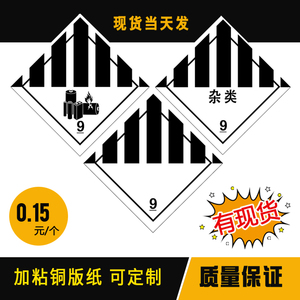 现货当天发

9

杂类

9

9

0.15
元/个

有现货

加粘铜版纸 可定制

质量保证